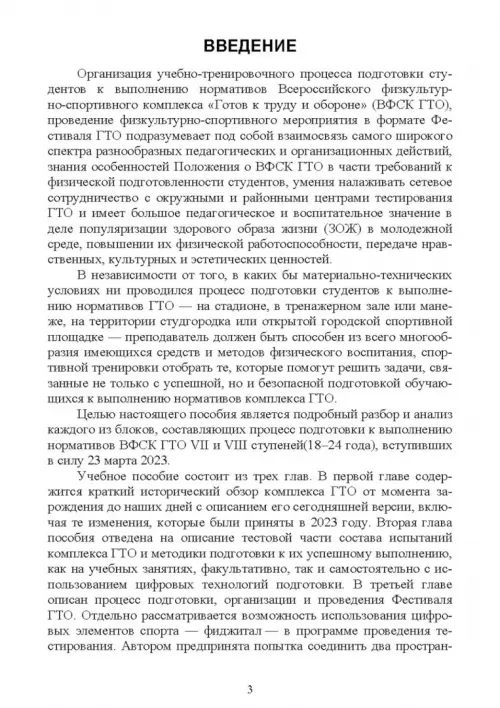 ВВЕДЕНИЕ

Организация учебно-тренировочного процесса подготовки студентов к выполнению нормативов Всероссийского физкультурно-спортивного комплекса «Готов к труду и обороне» (ВФСК ГТО), проведение физкультурно-спортивного мероприятия в формате Фестиваля ГТО подразумевает под собой взаимосвязь самого широкого спектра разнообразных педагогических и организационных действий, знания особенностей Положения о ВФСК ГТО в части требований к физической подготовленности студентов, умения налаживать сетевое сотрудничество с окружными и районными центрами тестирования ГТО и имеет большое педагогическое и воспитательное значение в деле популяризации здорового образа жизни (ЗОЖ) в молодежной среде, повышении их физической работоспособности, передаче нравственных, культурных и эстетических ценностей.

В независимости от того, в каких бы материально-технических условиях ни проводился процесс подготовки студентов к выполнению нормативов ГТО — на стадионе, в тренажерном зале или манеже, на территории студгородка или открытой городской спортивной площадке — преподаватель должен быть способен из всего многообразия имеющихся средств и методов физического воспитания, спортивной тренировки отобрать те, которые помогут решить задачи, связанные не только с успешной, но и безопасной подготовкой обучающихся к выполнению нормативов комплекса ГТО.

Целью настоящего пособия является подробный разбор и анализ каждого из блоков, составляющих процесс подготовки к выполнению нормативов ВФСК ГТО VII и VIII ступеней(18–24 года), вступивших в силу 23 марта 2023.

Учебное пособие состоит из трех глав. В первой главе содержится краткий исторический обзор комплекса ГТО от момента зарождения до наших дней с описанием его сегодняшней версии, включая те изменения, которые были приняты в 2023 году. Вторая глава пособия отведена на описание тестовой части состава испытаний комплекса ГТО и методики подготовки к их успешному выполнению, как на учебных занятиях, факультативно, так и самостоятельно с использованием цифровых технологий подготовки. В третьей главе описан процесс подготовки, организации и проведения Фестиваля ГТО. Отдельно рассматривается возможность использования цифровых элементов спорта — фиджитал — в программе проведения тестирования. Автором предпринята попытка соединить два простран-

3